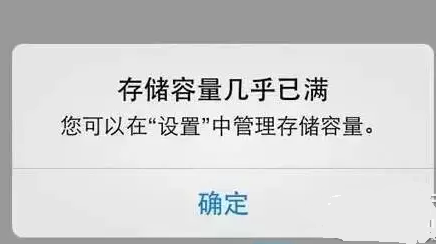 存储容量几乎已满
您可以在“设置”中管理存储容量。

确定